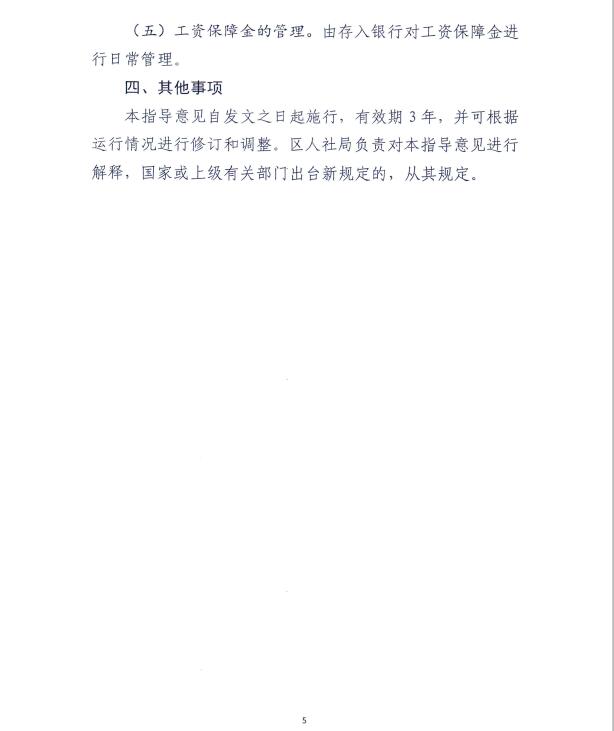 （五）工资保障金的管理。由存入银行对工资保障金进行日常管理。

四、其他事项

本指导意见自发文之日起施行，有效期 3 年，并可根据运行情况进行修订和调整。区人社局负责对本指导意见进行解释，国家或上级有关部门出台新规定的，从其规定。

5